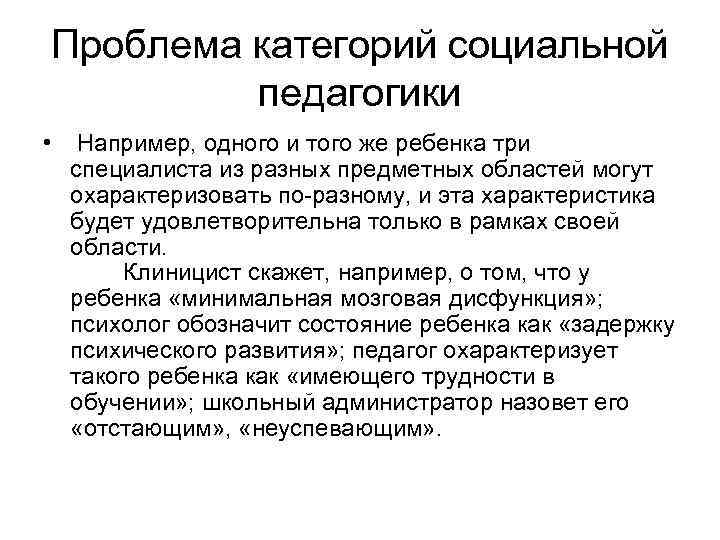 Проблема категорий социальной педагогики

• Например, одного и того же ребенка три специалиста из разных предметных областей могут охарактеризовать по-разному, и эта характеристика будет удовлетворительна только в рамках своей области.

Клиницист скажет, например, о том, что у ребенка «минимальная мозговая дисфункция»; психолог обозначит состояние ребенка как «задержку психического развития»; педагог охарактеризует такого ребенка как «имеющего трудности в обучении»; школьный администратор назовет его «отстающим», «неуспевающим».